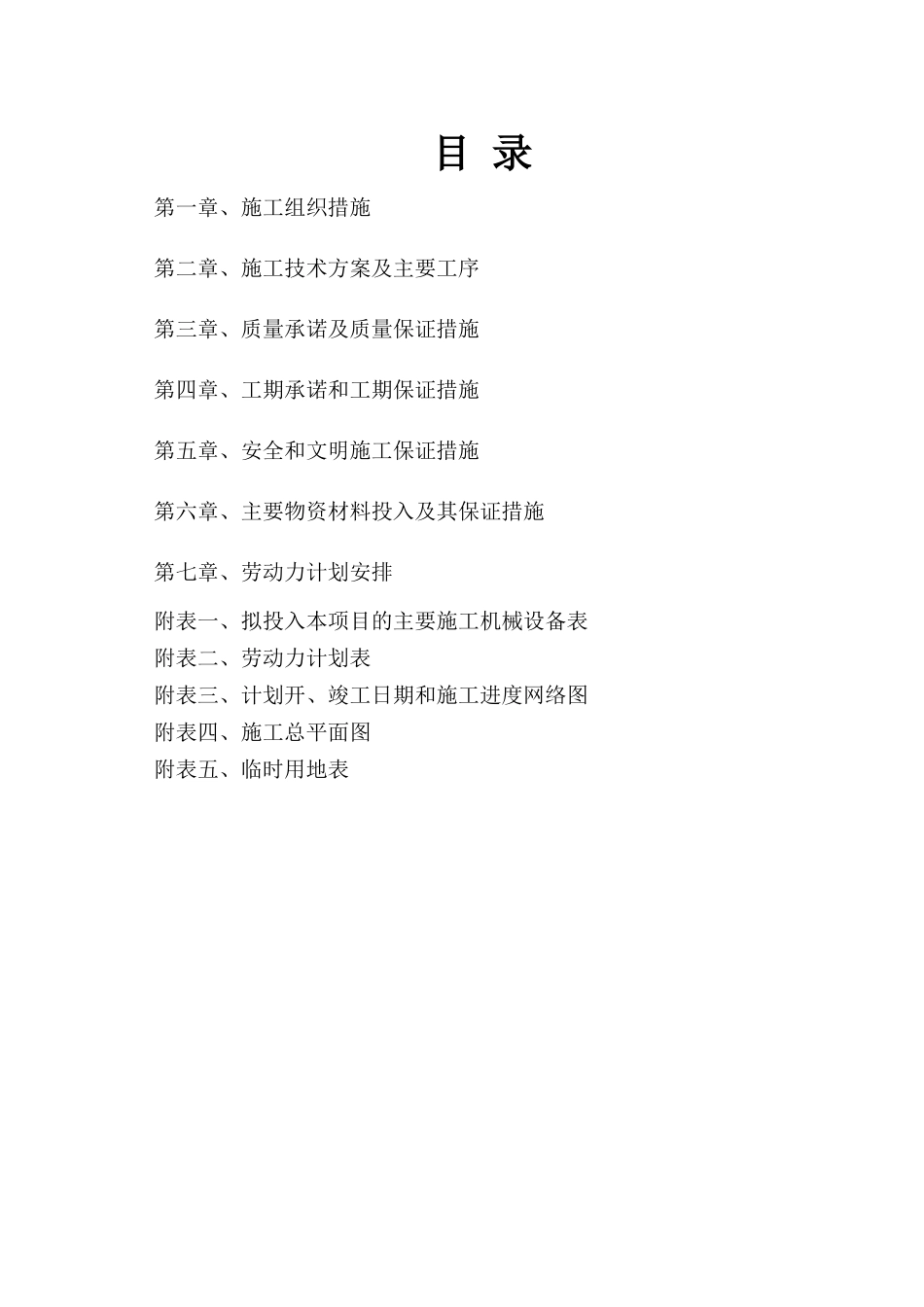 目 录

第一章、施工组织措施

第二章、施工技术方案及主要工序

第三章、质量承诺及质量保证措施

第四章、工期承诺和工期保证措施

第五章、安全和文明施工保证措施

第六章、主要物资材料投入及其保证措施

第七章、劳动力计划安排

附表一、拟投入本项目的主要施工机械设备表
附表二、劳动力计划表
附表三、计划开、竣工日期和施工进度网络图
附表四、施工总平面图
附表五、临时用地表